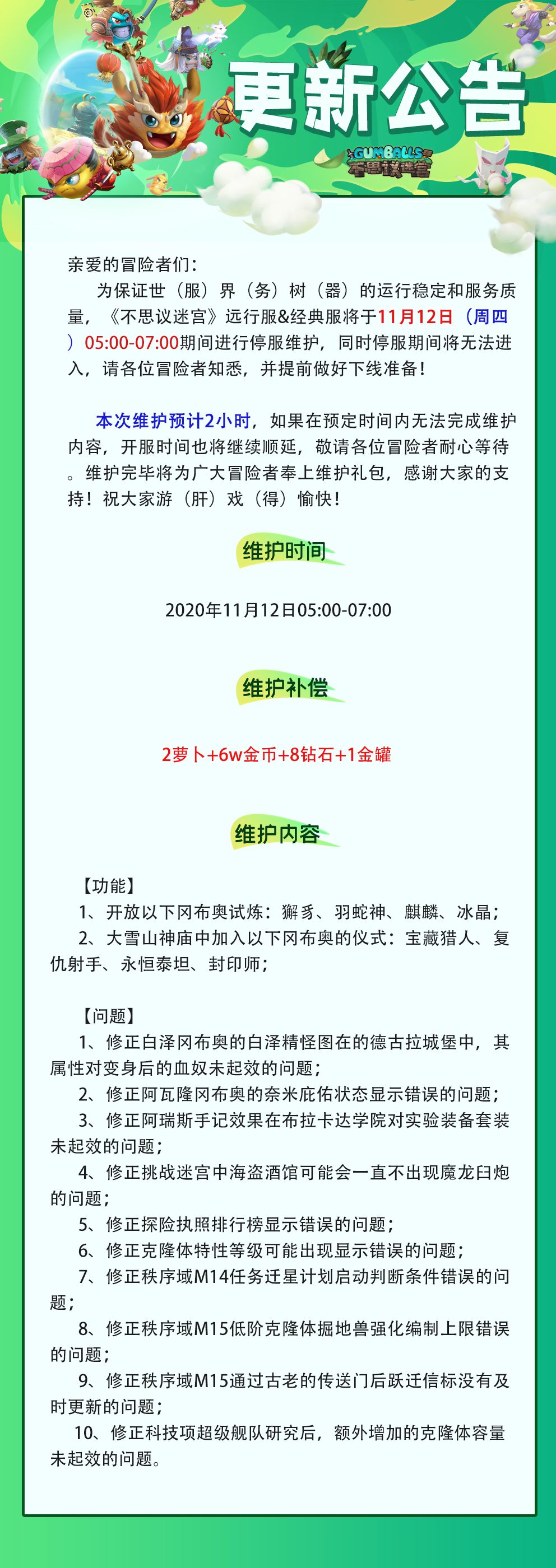 更新公告

GUMBALLS 不思议迷宫

亲爱的冒险者们：

为保证世（服）界（务）树（器）的运行稳定和服务质量，《不思议迷宫》远行服&经典服将于11月12日（周四）05:00-07:00期间进行停服维护，同时停服期间将无法进入，请各位冒险者知悉，并提前做好下线准备！

本次维护预计2小时，如果在预定时间内无法完成维护内容，开服时间也将继续顺延，敬请各位冒险者耐心等待。维护完毕将为广大冒险者奉上维护礼包，感谢大家的支持！祝大家游（肝）戏（得）愉快！

维护时间

2020年11月12日05:00-07:00

维护补偿

2萝卜+6w金币+8钻石+1金罐

维护内容

【功能】
1、开放以下冈布奥试炼：獬豸、羽蛇神、麒麟、冰晶；
2、大雪山神庙中加入以下冈布奥的仪式：宝藏猎人、复仇射手、永恒泰坦、封印师；

【问题】
1、修正白泽冈布奥的白泽精怪图在的德古拉城堡中，其属性对变身后的血奴未起效的问题；
2、修正阿瓦隆冈布奥的奈米庇佑状态显示错误的问题；
3、修正阿瑞斯手记效果在布拉卡达学院对实验装备套装未起效的问题；
4、修正挑战迷宫中海盗酒馆可能会一直不出现魔龙臼炮的问题；
5、修正探险执照排行榜显示错误的问题；
6、修正克隆体特性等级可能出现显示错误的问题；
7、修正秩序域M14任务迁星计划启动判断条件错误的问题；
8、修正秩序域M15低阶克隆体掘地兽强化编制上限错误的问题；
9、修正秩序域M15通过古老的传送门后跃迁信标没有及时更新的问题；
10、修正科技项超级舰队研究后，额外增加的克隆体容量未起效的问题。